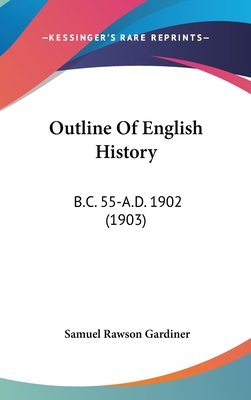 —KESSINGER'S RARE REPRINTS—

Outline Of English History

B.C. 55-A.D. 1902 (1903)

Samuel Rawson Gardiner